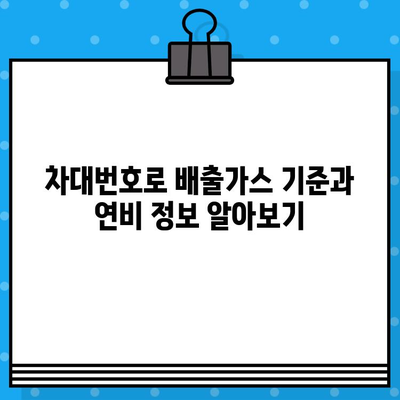 차대번호로 배출가스 기준과 연비 정보 알아보기